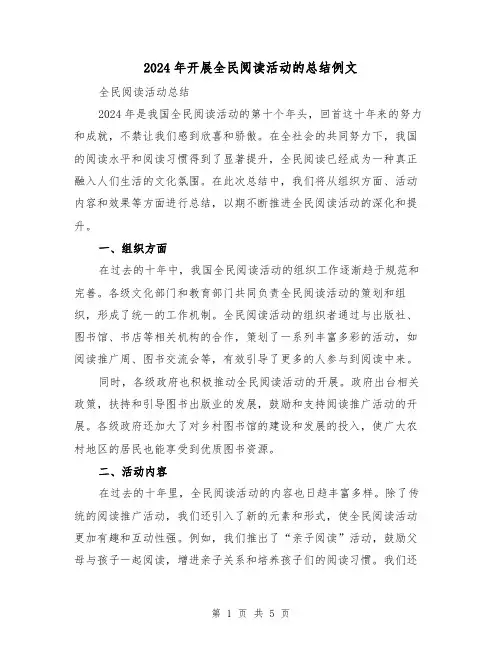 2024年开展全民阅读活动的总结例文

全民阅读活动总结

2024年是我国全民阅读活动的第十个年头，回首这十年来的努力和成就，不禁让我们感到欣喜和骄傲。在全社会的共同努力下，我国的阅读水平和阅读习惯得到了显著提升，全民阅读已经成为一种真正融入人们生活的文化氛围。在此次总结中，我们将从组织方面、活动内容和效果等方面进行总结，以期不断推进全民阅读活动的深化和提升。

一、组织方面

在过去的十年中，我国全民阅读活动的组织工作逐渐趋于规范和完善。各级文化部门和教育部门共同负责全民阅读活动的策划和组织，形成了统一的工作机制。全民阅读活动的组织者通过与出版社、图书馆、书店等相关机构的合作，策划了一系列丰富多彩的活动，如阅读推广周、图书交流会等，有效引导了更多的人参与到阅读中来。

同时，各级政府也积极推动全民阅读活动的开展。政府出台相关政策，扶持和引导图书出版业的发展，鼓励和支持阅读推广活动的开展。各级政府还加大了对乡村图书馆的建设和发展的投入，使广大农村地区的居民也能享受到优质图书资源。

二、活动内容

在过去的十年里，全民阅读活动的内容也日趋丰富多样。除了传统的阅读推广活动，我们还引入了新的元素和形式，使全民阅读活动更加有趣和互动性强。例如，我们推出了“亲子阅读”活动，鼓励父母与孩子一起阅读，增进亲子关系和培养孩子们的阅读习惯。我们还

第 1 页 共 5 页